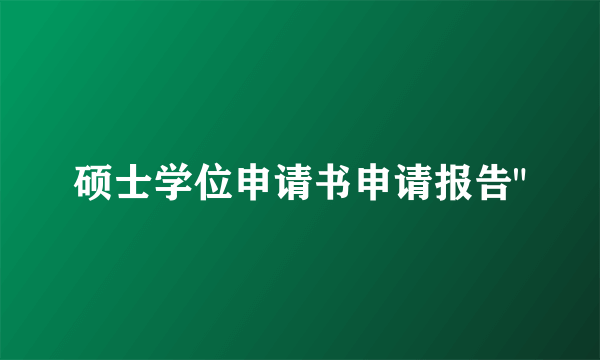 硕士学位申请书申请报告"